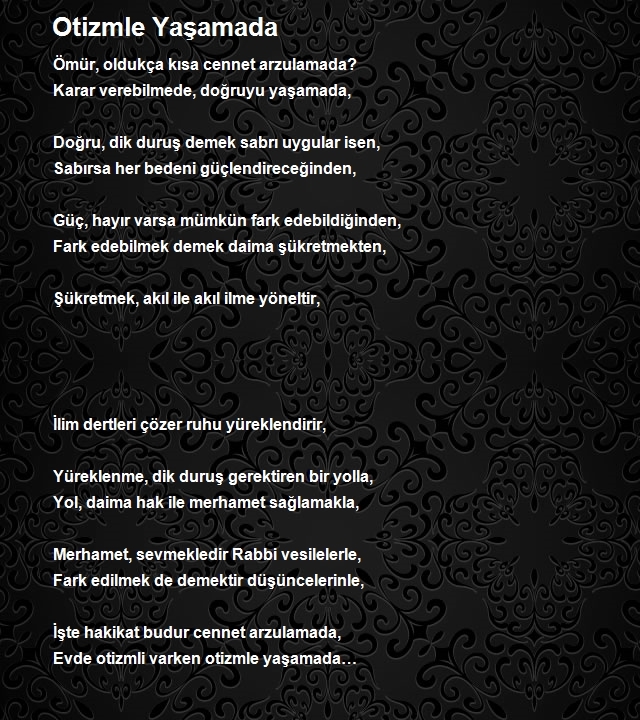 Otizmle Yaşamada

Ömür, oldukça kısa cennet arzulamada?
Karar verebilmede, doğruyu yaşamada,

Doğru, dik duruş demek sabrı uygular isen,
Sabırsa her bedeni güçlendireceğinden,

Güç, hayır varsa mümkün fark edebildiğinden,
Fark edebilmek demek daima şükretmekten,

Şükretmek, akıl ile akıl ilme yöneltir,

İlim dertleri çözer ruhu yüreklendirir,

Yüreklenme, dik duruş gerektiren bir yolla,
Yol, daima hak ile merhamet sağlamakla,

Merhamet, sevmekledir Rabbi vesilelerle,
Fark edilmek de demektir düşüncelerinle,

İşte hakikat budur cennet arzulamada,
Evde otizmli varken otizmle yaşamada…